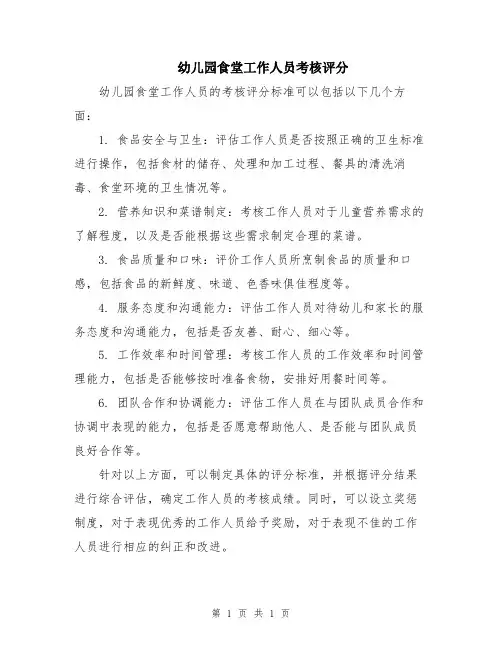 幼儿园食堂工作人员考核评分

幼儿园食堂工作人员的考核评分标准可以包括以下几个方面：

1. 食品安全与卫生：评估工作人员是否按照正确的卫生标准进行操作，包括食材的储存、处理和加工过程、餐具的清洗消毒、食堂环境的卫生情况等。

2. 营养知识和菜谱制定：考核工作人员对于儿童营养需求的了解程度，以及是否能根据这些需求制定合理的菜谱。

3. 食品质量和口味：评价工作人员所烹制食品的质量和口感，包括食品的新鲜度、味道、色香味俱佳程度等。

4. 服务态度和沟通能力：评估工作人员对待幼儿和家长的服务态度和沟通能力，包括是否友善、耐心、细心等。

5. 工作效率和时间管理：考核工作人员的工作效率和时间管理能力，包括是否能够按时准备食物，安排好用餐时间等。

6. 团队合作和协调能力：评估工作人员在与团队成员合作和协调中表现的能力，包括是否愿意帮助他人、是否能与团队成员良好合作等。

针对以上方面，可以制定具体的评分标准，并根据评分结果进行综合评估，确定工作人员的考核成绩。同时，可以设立奖惩制度，对于表现优秀的工作人员给予奖励，对于表现不佳的工作人员进行相应的纠正和改进。

第 1 页 共 1 页